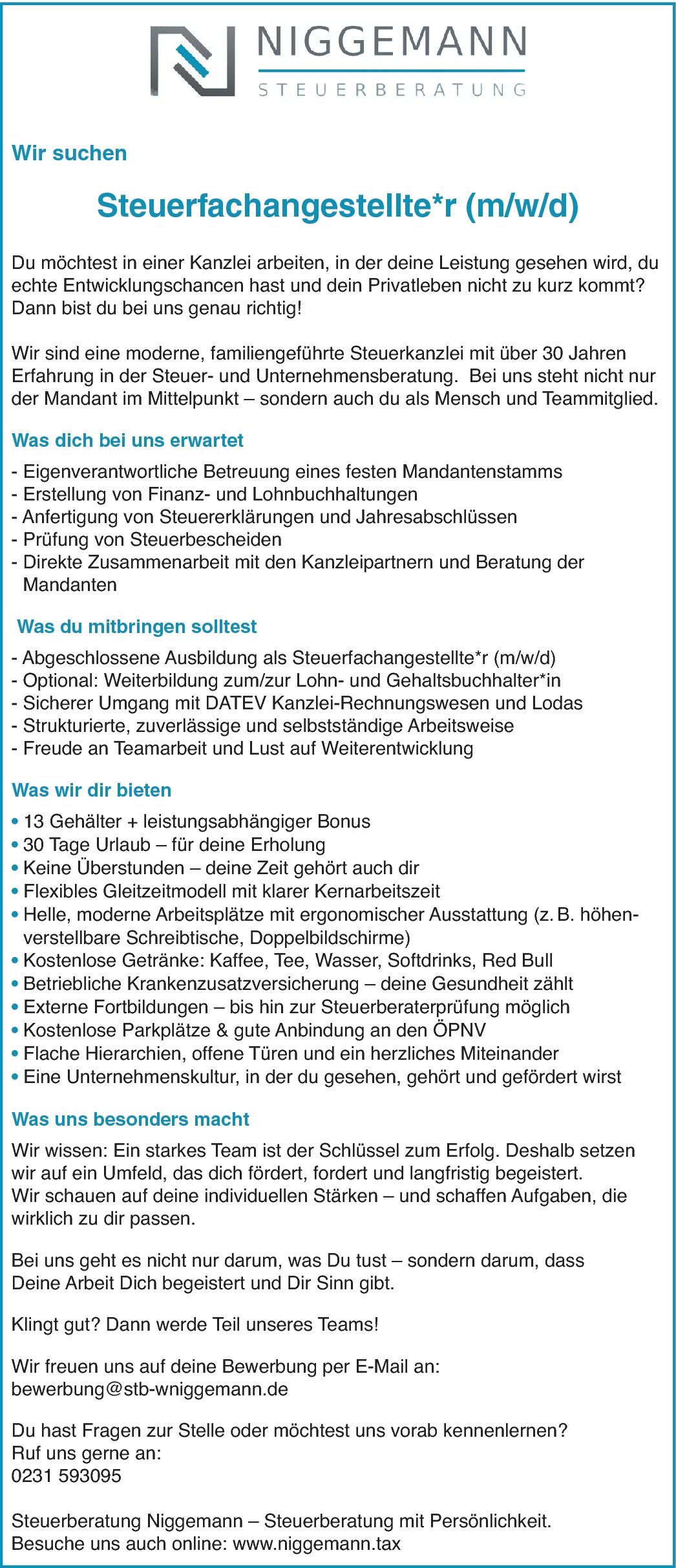 NIGGEMANN
STEUERBERATUNG

Wir suchen

Steuerfachangestellte*r (m/w/d)

Du möchtest in einer Kanzlei arbeiten, in der deine Leistung gesehen wird, du echte Entwicklungschancen hast und dein Privatleben nicht zu kurz kommt? Dann bist du bei uns genau richtig!

Wir sind eine moderne, familiengeführte Steuerkanzlei mit über 30 Jahren Erfahrung in der Steuer- und Unternehmensberatung. Bei uns steht nicht nur der Mandant im Mittelpunkt – sondern auch du als Mensch und Teammitglied.

Was dich bei uns erwartet

- Eigenverantwortliche Betreuung eines festen Mandantenstamms
- Erstellung von Finanz- und Lohnbuchhaltungen
- Anfertigung von Steuererklärungen und Jahresabschlüssen
- Prüfung von Steuerbescheiden
- Direkte Zusammenarbeit mit den Kanzleipartnern und Beratung der Mandanten

Was du mitbringen solltest

- Abgeschlossene Ausbildung als Steuerfachangestellte*r (m/w/d)
- Optional: Weiterbildung zum/zur Lohn- und Gehaltsbuchhalter*in
- Sicherer Umgang mit DATEV Kanzlei-Rechnungswesen und Lodas
- Strukturierte, zuverlässige und selbstständige Arbeitsweise
- Freude an Teamarbeit und Lust auf Weiterentwicklung

Was wir dir bieten

• 13 Gehälter + leistungsabhängiger Bonus
• 30 Tage Urlaub – für deine Erholung
• Keine Überstunden – deine Zeit gehört auch dir
• Flexibles Gleitzeitmodell mit klarer Kernarbeitszeit
• Helle, moderne Arbeitsplätze mit ergonomischer Ausstattung (z. B. höhenverstellbare Schreibtische, Doppelbildschirme)
• Kostenlose Getränke: Kaffee, Tee, Wasser, Softdrinks, Red Bull
• Betriebliche Krankenzusatzversicherung – deine Gesundheit zählt
• Externe Fortbildungen – bis hin zur Steuerberaterprüfung möglich
• Kostenlose Parkplätze & gute Anbindung an den ÖPNV
• Flache Hierarchien, offene Türen und ein herzliches Miteinander
• Eine Unternehmenskultur, in der du gesehen, gehört und gefördert wirst

Was uns besonders macht

Wir wissen: Ein starkes Team ist der Schlüssel zum Erfolg. Deshalb setzen wir auf ein Umfeld, das dich fördert, fordert und langfristig begeistert. Wir schauen auf deine individuellen Stärken – und schaffen Aufgaben, die wirklich zu dir passen.

Bei uns geht es nicht nur darum, was Du tust – sondern darum, dass Deine Arbeit Dich begeistert und Dir Sinn gibt.

Klingt gut? Dann werde Teil unseres Teams!

Wir freuen uns auf deine Bewerbung per E-Mail an:
bewerbung@stb-wniggemann.de

Du hast Fragen zur Stelle oder möchtest uns vorab kennenlernen?
Ruf uns gerne an:
0231 593095

Steuerberatung Niggemann – Steuerberatung mit Persönlichkeit.
Besuche uns auch online: www.niggemann.tax